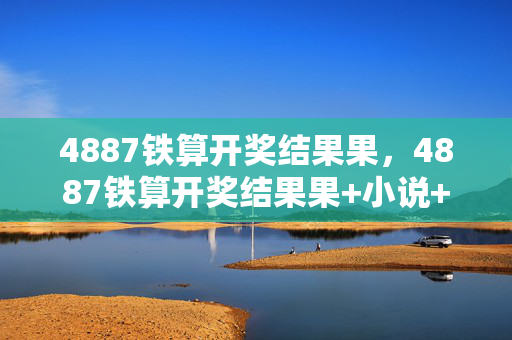 4887铁算开奖结果果，4887铁算开奖结果果+小说+